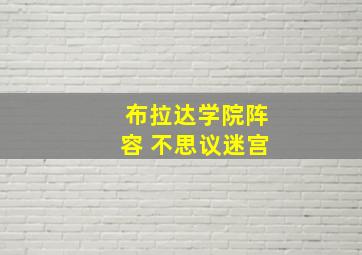 布拉达学院阵容 不思议迷宫